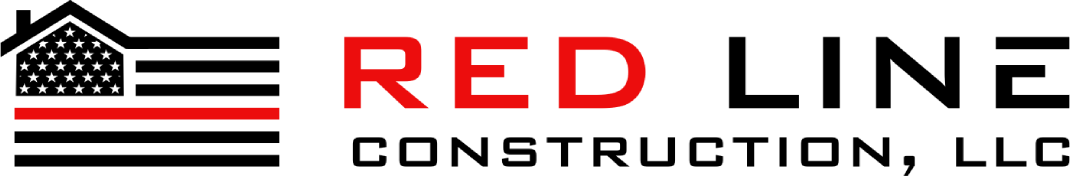 RED LINE
CONSTRUCTION, LLC